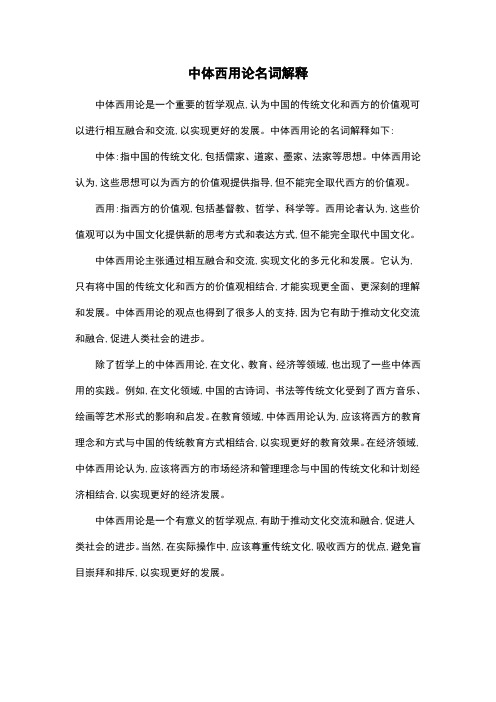 中体西用论名词解释

中体西用论是一个重要的哲学观点，认为中国的传统文化和西方的价值观可以进行相互融合和交流，以实现更好的发展。中体西用论的名词解释如下：

中体：指中国的传统文化，包括儒家、道家、墨家、法家等思想。中体西用论认为，这些思想可以为西方的价值观提供指导，但不能完全取代西方的价值观。

西用：指西方的价值观，包括基督教、哲学、科学等。西用论者认为，这些价值观可以为中国文化提供新的思考方式和表达方式，但不能完全取代中国文化。

中体西用论主张通过相互融合和交流，实现文化的多元化和发展。它认为，只有将中国的传统文化和西方的价值观相结合，才能实现更全面、更深刻的理解和发展。中体西用论的观点也得到了很多人的支持，因为它有助于推动文化交流和融合，促进人类社会的进步。

除了哲学上的中体西用论，在文化、教育、经济等领域，也出现了一些中体西用的实践。例如，在文化领域，中国的古诗词、书法等传统文化受到了西方音乐、绘画等艺术形式的影响和启发。在教育领域，中体西用论认为，应该将西方的教育理念和方式与中国的传统教育方式相结合，以实现更好的教育效果。在经济领域，中体西用论认为，应该将西方的市场经济和管理理念与中国的传统文化和计划经济相结合，以实现更好的经济发展。

中体西用论是一个有意义的哲学观点，有助于推动文化交流和融合，促进人类社会的进步。当然，在实际操作中，应该尊重传统文化，吸收西方的优点，避免盲目崇拜和排斥，以实现更好的发展。